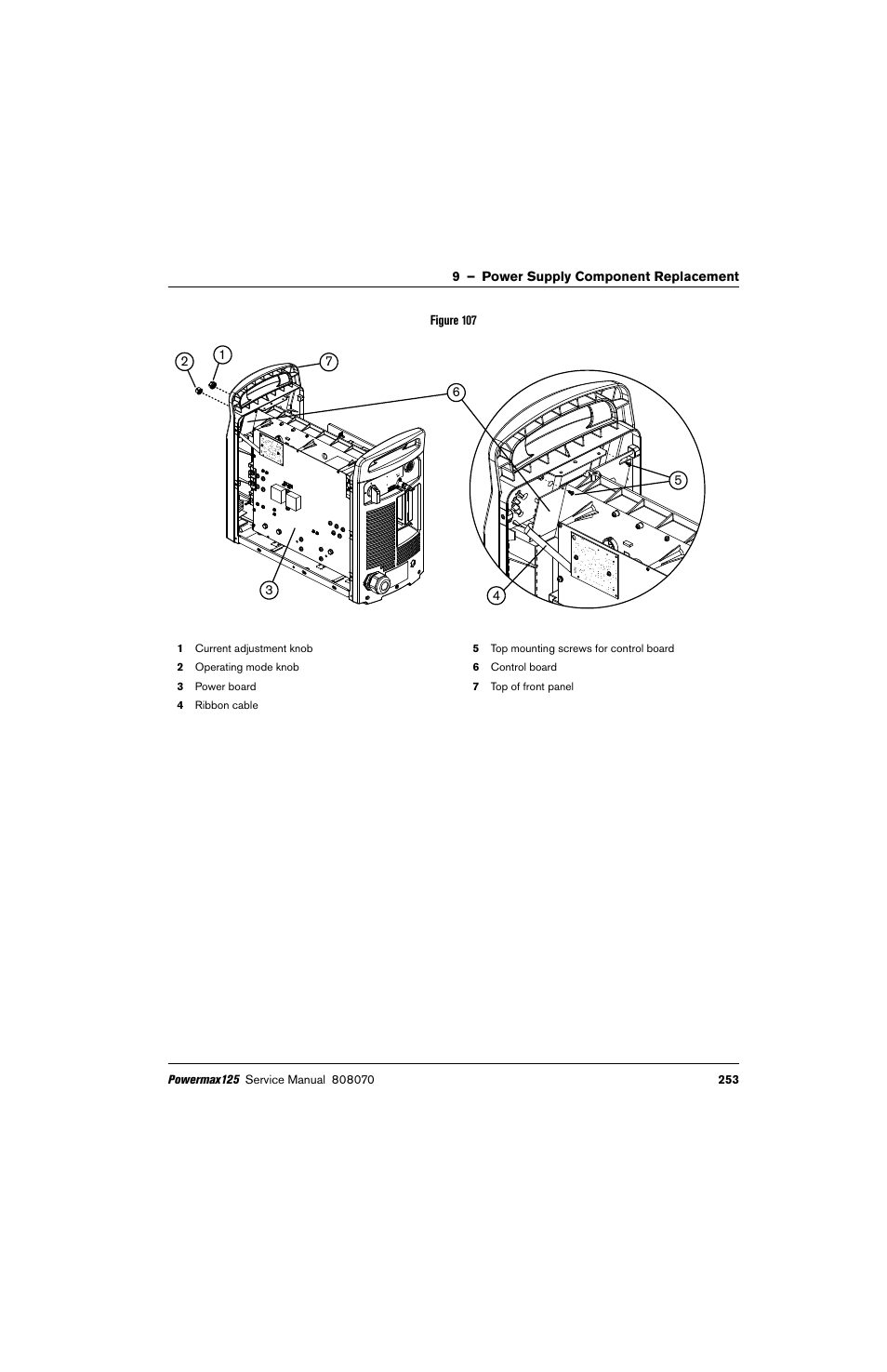 9 – Power Supply Component Replacement

Figure 107

2 1 7

6

5

3

4

1 Current adjustment knob

2 Operating mode knob

3 Power board

4 Ribbon cable

5 Top mounting screws for control board

6 Control board

7 Top of front panel

Powermax125 Service Manual 808070 253